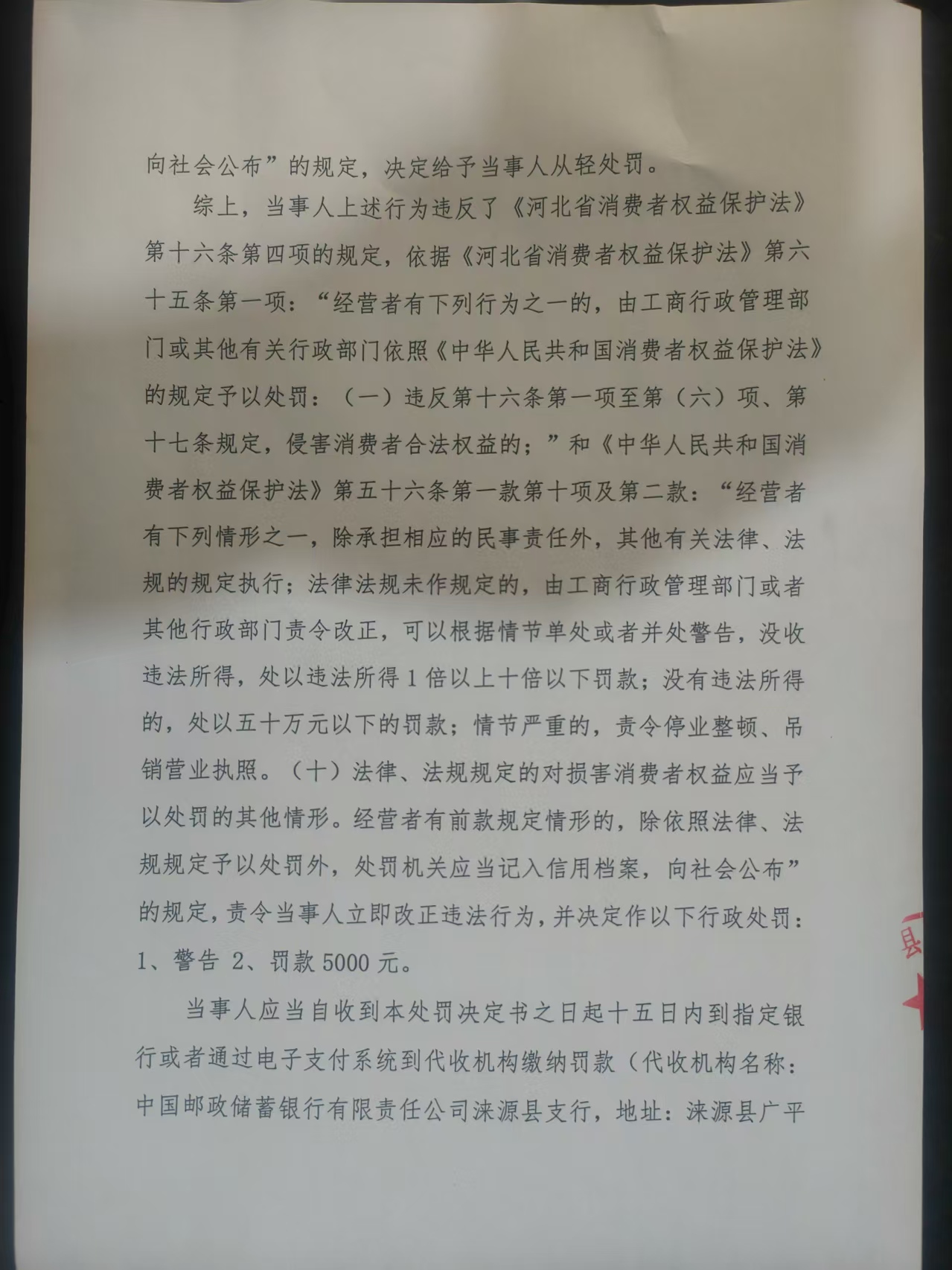 向社会公布”的规定，决定给予当事人从轻处罚。

综上，当事人上述行为违反了《河北省消费者权益保护法》第十六条第四项的规定，依据《河北省消费者权益保护法》第六十五条第一项：“经营者有下列行为之一的，由工商行政管理部门或其他有关行政部门依照《中华人民共和国消费者权益保护法》的规定予以处罚：（一）违反第十六条第一项至第（六）项、第十七条规定，侵害消费者合法权益的；”和《中华人民共和国消费者权益保护法》第五十六条第一款第十项及第二款：“经营者有下列情形之一，除承担相应的民事责任外，其他有关法律、法规的规定执行；法律法规未作规定的，由工商行政管理部门或者其他行政部门责令改正，可以根据情节单处或者并处警告，没收违法所得，处以违法所得1倍以上十倍以下罚款；没有违法所得的，处以五十万元以下的罚款；情节严重的，责令停业整顿、吊销营业执照。（十）法律、法规规定的对损害消费者权益应当予以处罚的其他情形。经营者有前款规定情形的，除依照法律、法规规定予以处罚外，处罚机关应当记入信用档案，向社会公布”的规定，责令当事人立即改正违法行为，并决定作以下行政处罚：1、警告 2、罚款5000元。

当事人应当自收到本处罚决定书之日起十五日内到指定银行或者通过电子支付系统到代收机构缴纳罚款（代收机构名称：中国邮政储蓄银行有限责任公司涞源县支行，地址：涞源县广平

县